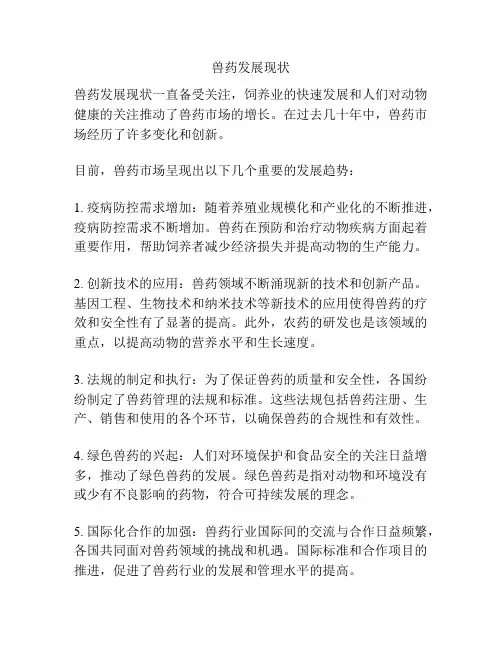 兽药发展现状

兽药发展现状一直备受关注，饲养业的快速发展和人们对动物健康的关注推动了兽药市场的增长。在过去几十年中，兽药市场经历了许多变化和创新。

目前，兽药市场呈现出以下几个重要的发展趋势：

1. 疫病防控需求增加：随着养殖业规模化和产业化的不断推进，疫病防控需求不断增加。兽药在预防和治疗动物疾病方面起着重要作用，帮助饲养者减少经济损失并提高动物的生产能力。

2. 创新技术的应用：兽药领域不断涌现新的技术和创新产品。基因工程、生物技术和纳米技术等新技术的应用使得兽药的疗效和安全性有了显著的提高。此外，农药的研发也是该领域的重点，以提高动物的营养水平和生长速度。

3. 法规的制定和执行：为了保证兽药的质量和安全性，各国纷纷制定了兽药管理的法规和标准。这些法规包括兽药注册、生产、销售和使用的各个环节，以确保兽药的合规性和有效性。

4. 绿色兽药的兴起：人们对环境保护和食品安全的关注日益增多，推动了绿色兽药的发展。绿色兽药是指对动物和环境没有或少有不良影响的药物，符合可持续发展的理念。

5. 国际化合作的加强：兽药行业国际间的交流与合作日益频繁，各国共同面对兽药领域的挑战和机遇。国际标准和合作项目的推进，促进了兽药行业的发展和管理水平的提高。